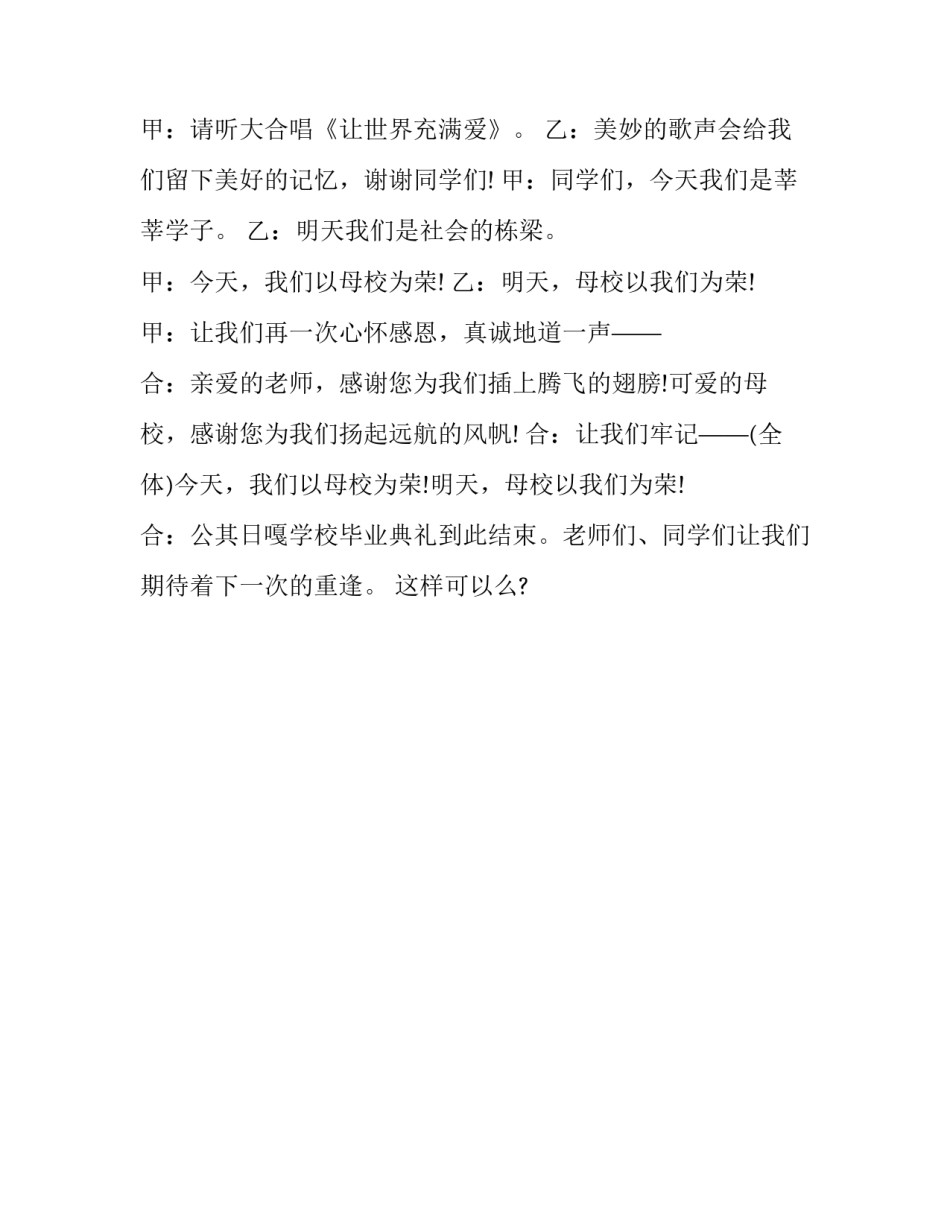 甲：请听大合唱《让世界充满爱》。 乙：美妙的歌声会给我们留下美好的记忆，谢谢同学们! 甲：同学们，今天我们是莘莘学子。 乙：明天我们是社会的栋梁。

甲：今天，我们以母校为荣! 乙：明天，母校以我们为荣!

甲：让我们再一次心怀感恩，真诚地道一声——

合：亲爱的老师，感谢您为我们插上腾飞的翅膀!可爱的母校，感谢您为我们扬起远航的风帆! 合：让我们牢记——(全体)今天，我们以母校为荣!明天，母校以我们为荣!

合：公其日嘎学校毕业典礼到此结束。老师们、同学们让我们期待着下一次的重逢。 这样可以么?